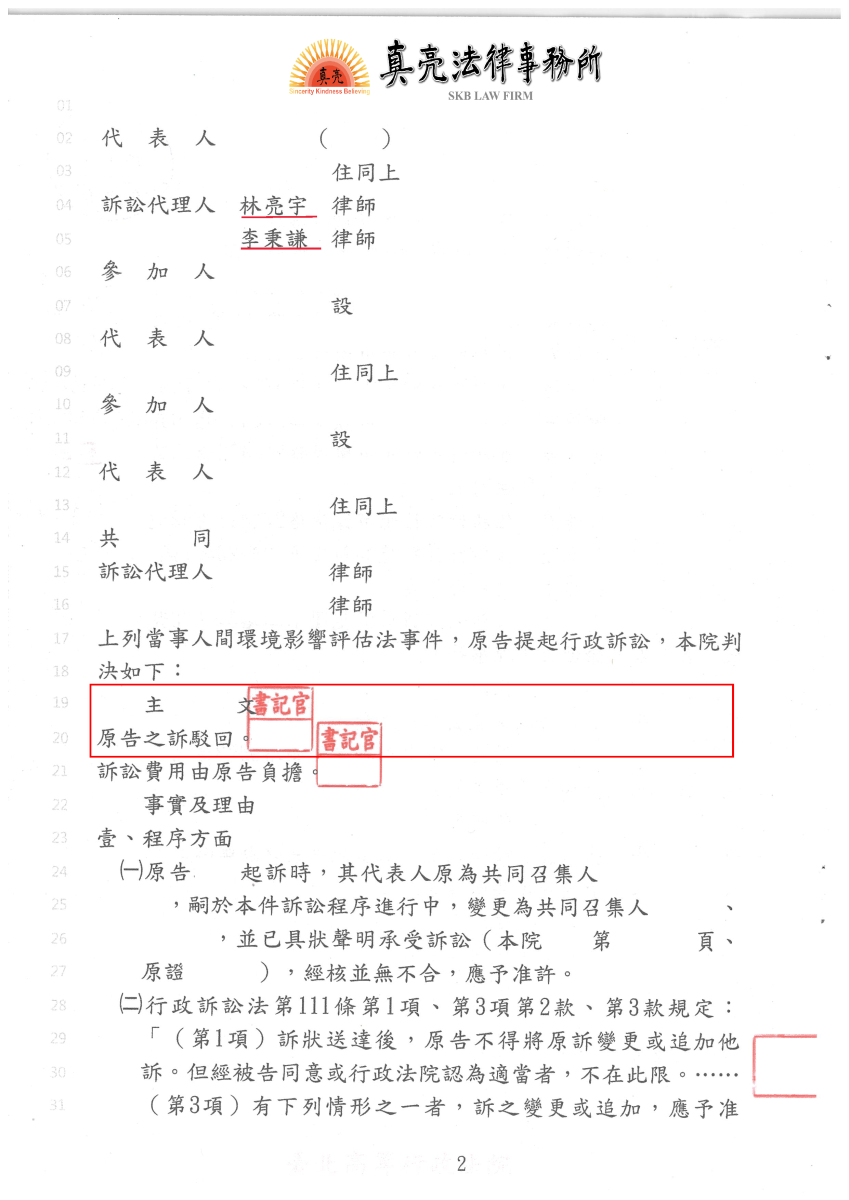 真亮 Sincerity Kindness Believing 真亮法律事務所 SKB LAW FIRM

01
02 代 表 人 （ ）
03 住同上
04 訴訟代理人 林亮宇 律師
05 李秉謙 律師
06 參 加 人
07 設
08 代 表 人
09 住同上
10 參 加 人
11 設
12 代 表 人
13 住同上
14 共 同
15 訴訟代理人 律師
16 律師
17 上列當事人間環境影響評估法事件，原告提起行政訴訟，本院判
18 決如下：
19 主 文 書記官
20 原告之訴駁回。 書記官
21 訴訟費用由原告負擔。
22 事實及理由
23 壹、程序方面
24 ㈠原告 起訴時，其代表人原為共同召集人
25 ，嗣於本件訴訟程序進行中，變更為共同召集人 、
26 ，並已具狀聲明承受訴訟（本院 第 頁、
27 原證 ），經核並無不合，應予准許。
28 ㈡行政訴訟法第111條第1項、第3項第2款、第3款規定：
29 「（第1項）訴狀送達後，原告不得將原訴變更或追加他
30 訴。但經被告同意或行政法院認為適當者，不在此限。……
31 （第3項）有下列情形之一者，訴之變更或追加，應予准

2